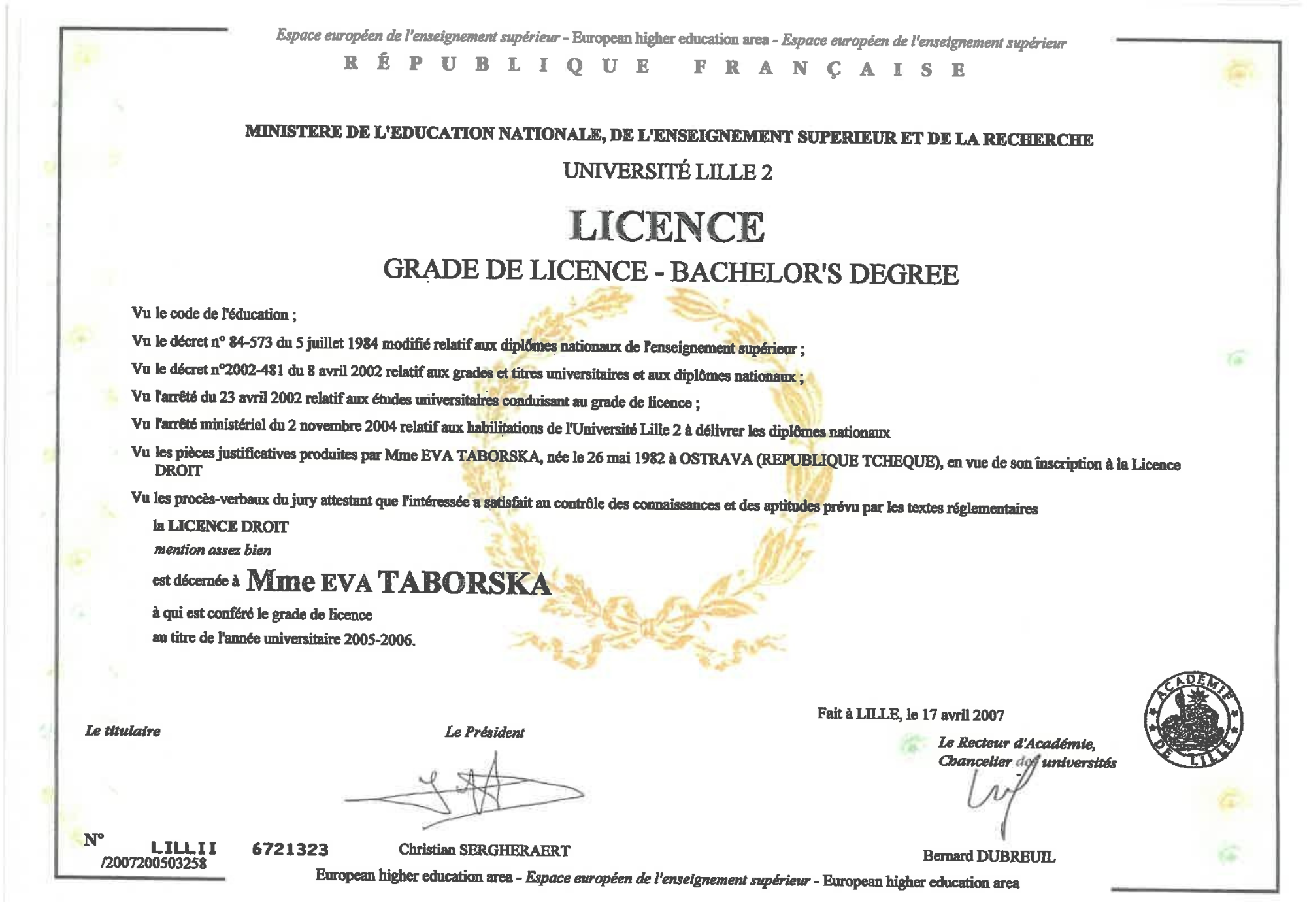 Espace européen de l'enseignement supérieur - European higher education area - Espace européen de l'enseignement supérieur

RÉPUBLIQUE FRANÇAISE

MINISTERE DE L'EDUCATION NATIONALE, DE L'ENSEIGNEMENT SUPERIEUR ET DE LA RECHERCHE

UNIVERSITÉ LILLE 2

LICENCE

GRADE DE LICENCE - BACHELOR'S DEGREE

Vu le code de l'éducation ;

Vu le décret n° 84-573 du 5 juillet 1984 modifié relatif aux diplômes nationaux de l'enseignement supérieur ;

Vu le décret n°2002-481 du 8 avril 2002 relatif aux grades et titres universitaires et aux diplômes nationaux ;

Vu l'arrêté du 23 avril 2002 relatif aux études universitaires conduisant au grade de licence ;

Vu l'arrêté ministériel du 2 novembre 2004 relatif aux habilitations de l'Université Lille 2 à délivrer les diplômes nationaux

Vu les pièces justificatives produites par Mme EVA TABORSKA, née le 26 mai 1982 à OSTRAVA (REPUBLIQUE TCHEQUE), en vue de son inscription à la Licence DROIT

Vu les procès-verbaux du jury attestant que l'intéressée a satisfait au contrôle des connaissances et des aptitudes prévu par les textes réglementaires

la LICENCE DROIT

mention assez bien

est décernée à Mme EVA TABORSKA

à qui est conféré le grade de licence

au titre de l'année universitaire 2005-2006.

Fait à LILLE, le 17 avril 2007

Le titulaire

Le Président

Le Recteur d'Académie,
Chancelier des universités

ACADÉMIE DE LILLE

N° LILLII 6721323
/2007200503258

Christian SERGHERAERT

Bernard DUBREUIL

European higher education area - Espace européen de l'enseignement supérieur - European higher education area